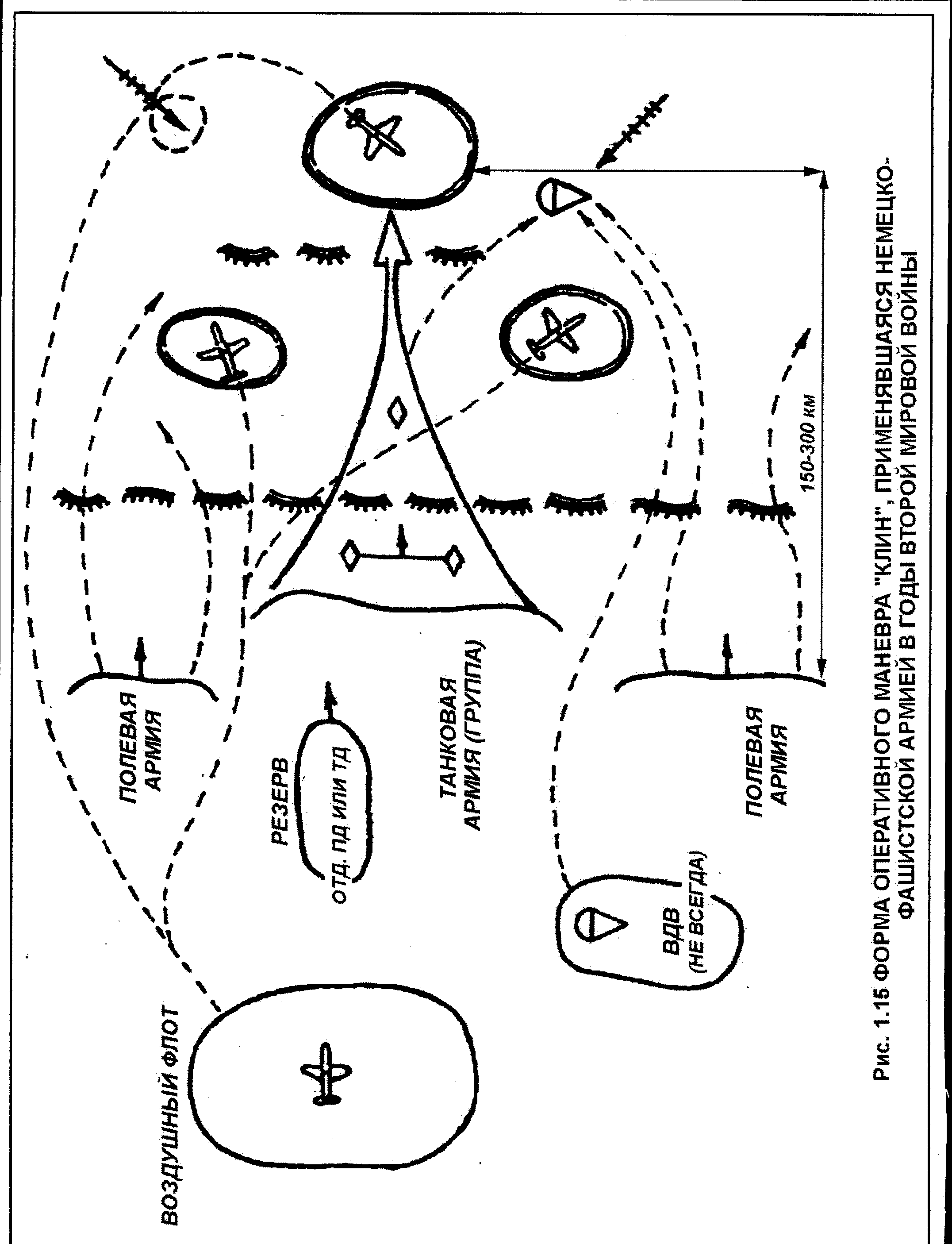 ВОЗДУШНЫЙ ФЛОТ

ПОЛЕВАЯ АРМИЯ

РЕЗЕРВ

ОТД. ПД ИЛИ ТД

ТАНКОВАЯ АРМИЯ (ГРУППА)

ВДВ (НЕ ВСЕГДА)

ПОЛЕВАЯ АРМИЯ

150-300 км

Рис. 1.15 ФОРМА ОПЕРАТИВНОГО МАНЕВРА "КЛИН", ПРИМЕНЯВШАЯСЯ НЕМЕЦКО-ФАШИСТСКОЙ АРМИЕЙ В ГОДЫ ВТОРОЙ МИРОВОЙ ВОЙНЫ